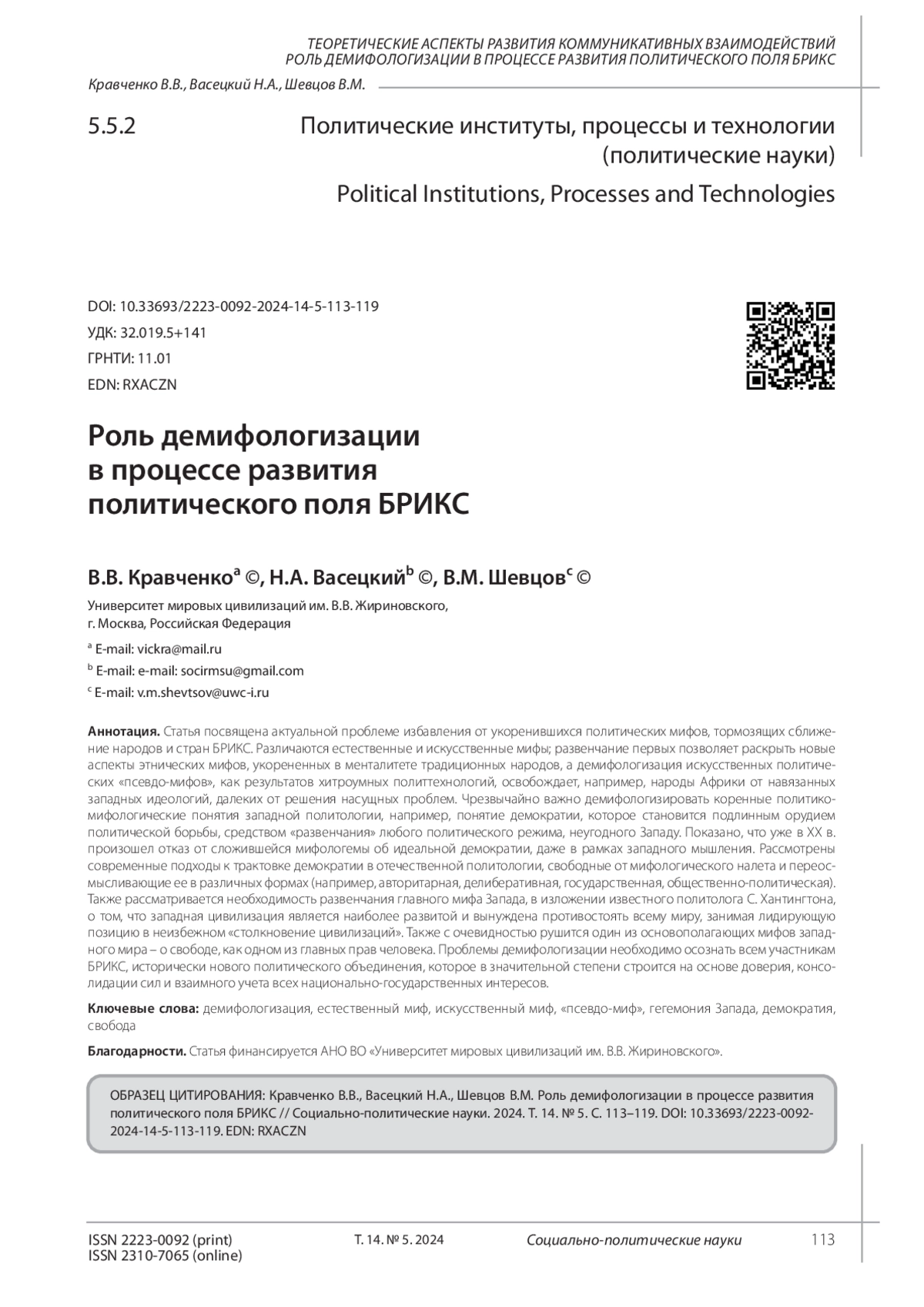 ТЕОРЕТИЧЕСКИЕ АСПЕКТЫ РАЗВИТИЯ КОММУНИКАТИВНЫХ ВЗАИМОДЕЙСТВИЙ
РОЛЬ ДЕМИФОЛОГИЗАЦИИ В ПРОЦЕССЕ РАЗВИТИЯ ПОЛИТИЧЕСКОГО ПОЛЯ БРИКС

Кравченко В.В., Васецкий Н.А., Шевцов В.М.

5.5.2

Политические институты, процессы и технологии (политические науки)

Political Institutions, Processes and Technologies

DOI: 10.33693/2223-0092-2024-14-5-113-119
УДК: 32.019.5+141
ГРНТИ: 11.01
EDN: RXACZN

Роль демифологизации в процессе развития политического поля БРИКС

В.В. Кравченко$^a$ ©, Н.А. Васецкий$^b$ ©, В.М. Шевцов$^c$ ©

Университет мировых цивилизаций им. В.В. Жириновского,
г. Москва, Российская Федерация

$^a$ E-mail: vickra@mail.ru
$^b$ E-mail: e-mail: socirmsu@gmail.com
$^c$ E-mail: v.m.shevtsov@uwc-i.ru

Аннотация. Статья посвящена актуальной проблеме избавления от укоренившихся политических мифов, тормозящих сближение народов и стран БРИКС. Различаются естественные и искусственные мифы; развенчание первых позволяет раскрыть новые аспекты этнических мифов, укорененных в менталитете традиционных народов, а демифологизация искусственных политических «псевдо-мифов», как результатов хитроумных политтехнологий, освобождает, например, народы Африки от навязанных западных идеологий, далеких от решения насущных проблем. Чрезвычайно важно демифологизировать коренные политико-мифологические понятия западной политологии, например, понятие демократии, которое становится подлинным орудием политической борьбы, средством «развенчания» любого политического режима, неугодного Западу. Показано, что уже в XX в. произошел отказ от сложившейся мифологемы об идеальной демократии, даже в рамках западного мышления. Рассмотрены современные подходы к трактовке демократии в отечественной политологии, свободные от мифологического налета и переосмысливающие ее в различных формах (например, авторитарная, делиберативная, государственная, общественно-политическая). Также рассматривается необходимость развенчания главного мифа Запада, в изложении известного политолога С. Хантингтона, о том, что западная цивилизация является наиболее развитой и вынуждена противостоять всему миру, занимая лидирующую позицию в неизбежном «столкновение цивилизаций». Также с очевидностью рушится один из основополагающих мифов западного мира – о свободе, как одном из главных прав человека. Проблемы демифологизации необходимо осознать всем участникам БРИКС, исторически нового политического объединения, которое в значительной степени строится на основе доверия, консолидации сил и взаимного учета всех национально-государственных интересов.

Ключевые слова: демифологизация, естественный миф, искусственный миф, «псевдо-миф», гегемония Запада, демократия, свобода

Благодарности. Статья финансируется АНО ВО «Университет мировых цивилизаций им. В.В. Жириновского».

ОБРАЗЕЦ ЦИТИРОВАНИЯ: Кравченко В.В., Васецкий Н.А., Шевцов В.М. Роль демифологизации в процессе развития политического поля БРИКС // Социально-политические науки. 2024. Т. 14. № 5. С. 113–119. DOI: 10.33693/2223-0092-2024-14-5-113-119. EDN: RXACZN

ISSN 2223-0092 (print)
ISSN 2310-7065 (online)

Т. 14. № 5. 2024

Социально-политические науки

113